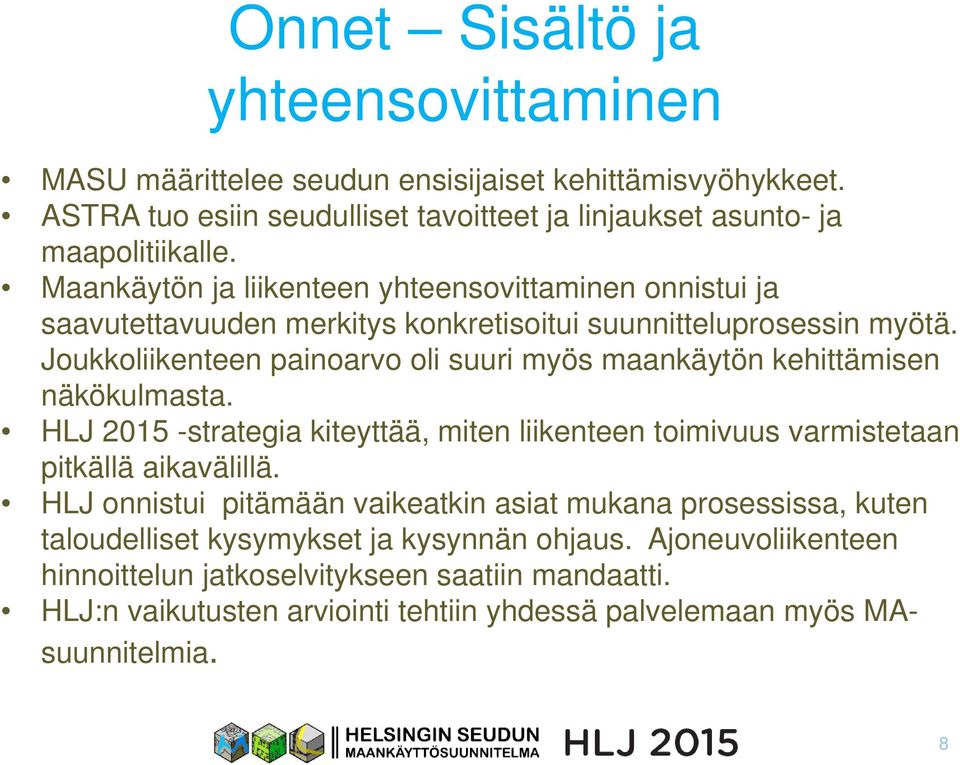 Onnet – Sisältö ja yhteensovittaminen

• MASU määrittelee seudun ensisijaiset kehittämisvyöhykkeet.
• ASTRA tuo esiin seudulliset tavoitteet ja linjaukset asunto- ja maapolitiikalle.
• Maankäytön ja liikenteen yhteensovittaminen onnistui ja saavutettavuuden merkitys konkretisoitui suunnitteluprosessin myötä. Joukkoliikenteen painoarvo oli suuri myös maankäytön kehittämisen näkökulmasta.
• HLJ 2015 -strategia kiteyttää, miten liikenteen toimivuus varmistetaan pitkällä aikavälillä.
• HLJ onnistui pitämään vaikeatkin asiat mukana prosessissa, kuten taloudelliset kysymykset ja kysynnän ohjaus. Ajoneuvoliikenteen hinnoittelun jatkoselvitykseen saatiin mandaatti.
• HLJ:n vaikutusten arviointi tehtiin yhdessä palvelemaan myös MA-suunnitelmia.

HELSINGIN SEUDUN MAANKÄYTTÖSUUNNITELMA HLJ 2015 8